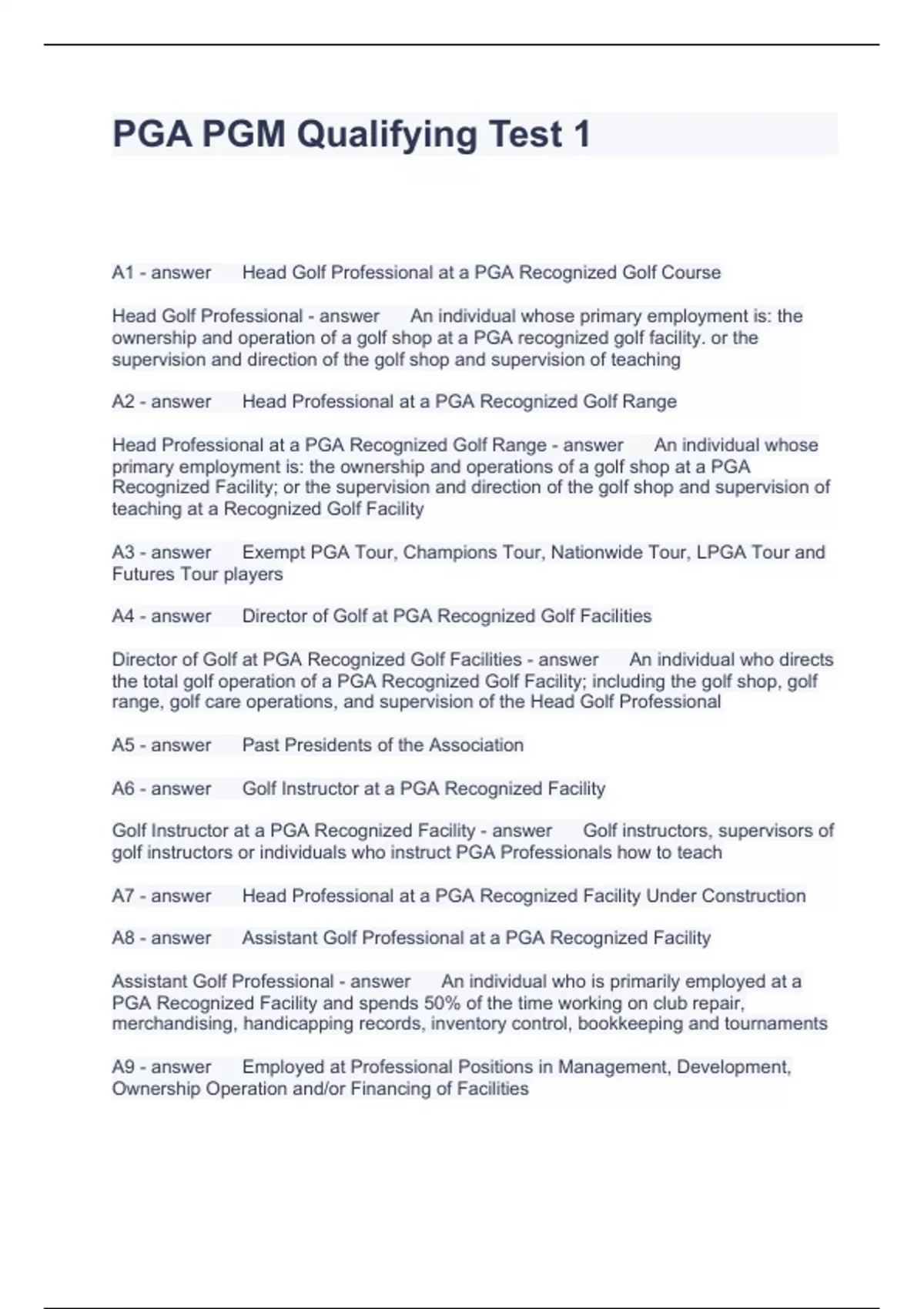 PGA PGM Qualifying Test 1

A1 - answer Head Golf Professional at a PGA Recognized Golf Course

Head Golf Professional - answer An individual whose primary employment is: the ownership and operation of a golf shop at a PGA recognized golf facility. or the supervision and direction of the golf shop and supervision of teaching

A2 - answer Head Professional at a PGA Recognized Golf Range

Head Professional at a PGA Recognized Golf Range - answer An individual whose primary employment is: the ownership and operations of a golf shop at a PGA Recognized Facility; or the supervision and direction of the golf shop and supervision of teaching at a Recognized Golf Facility

A3 - answer Exempt PGA Tour, Champions Tour, Nationwide Tour, LPGA Tour and Futures Tour players

A4 - answer Director of Golf at PGA Recognized Golf Facilities

Director of Golf at PGA Recognized Golf Facilities - answer An individual who directs the total golf operation of a PGA Recognized Golf Facility; including the golf shop, golf range, golf care operations, and supervision of the Head Golf Professional

A5 - answer Past Presidents of the Association

A6 - answer Golf Instructor at a PGA Recognized Facility

Golf Instructor at a PGA Recognized Facility - answer Golf instructors, supervisors of golf instructors or individuals who instruct PGA Professionals how to teach

A7 - answer Head Professional at a PGA Recognized Facility Under Construction

A8 - answer Assistant Golf Professional at a PGA Recognized Facility

Assistant Golf Professional - answer An individual who is primarily employed at a PGA Recognized Facility and spends 50% of the time working on club repair, merchandising, handicapping records, inventory control, bookkeeping and tournaments

A9 - answer Employed at Professional Positions in Management, Development, Ownership Operation and/or Financing of Facilities